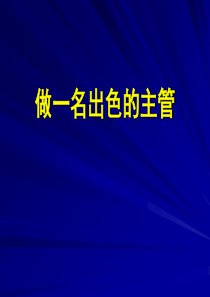 做一名出色的主管